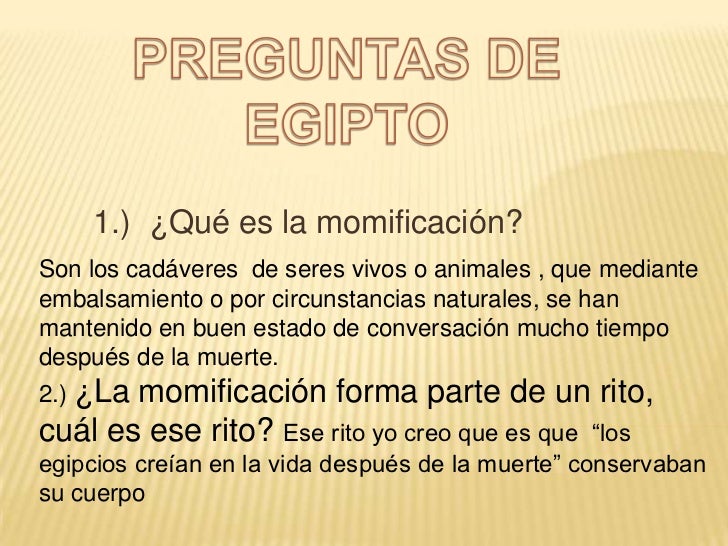 PREGUNTAS DE EGIPTO

1.) ¿Qué es la momificación?

Son los cadáveres de seres vivos o animales , que mediante embalsamiento o por circunstancias naturales, se han mantenido en buen estado de conversación mucho tiempo después de la muerte.

2.) ¿La momificación forma parte de un rito, cuál es ese rito? Ese rito yo creo que es que "los egipcios creían en la vida después de la muerte" conservaban su cuerpo